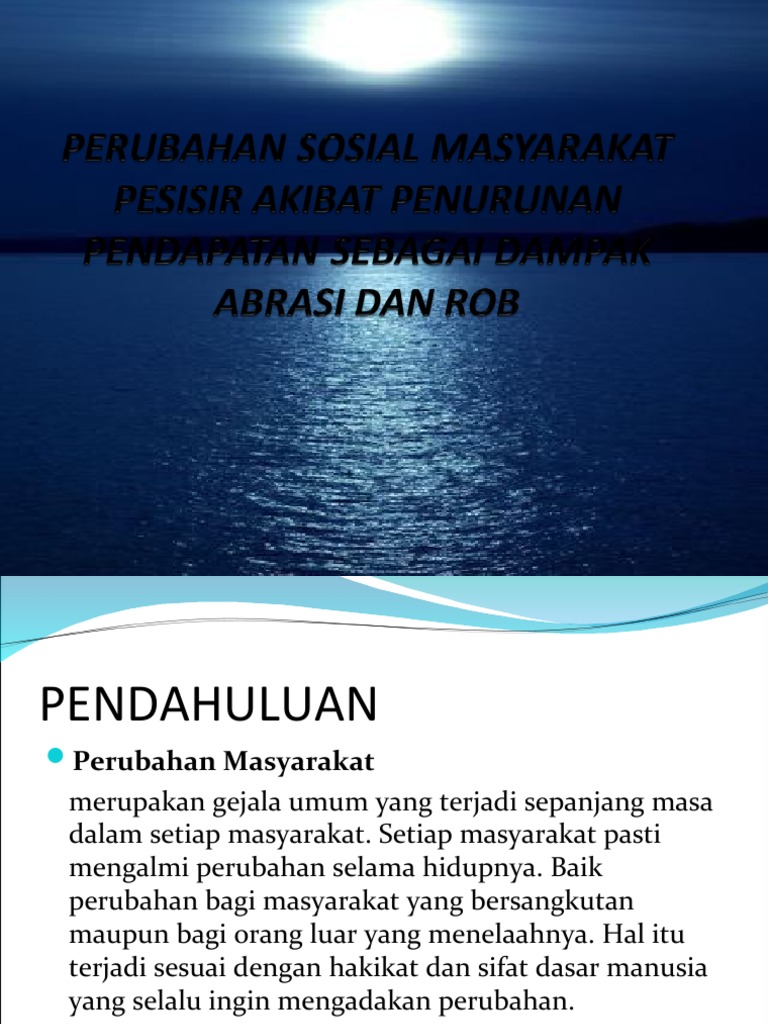 PERUBAHAN SOSIAL MASYARAKAT PESISIR AKIBAT PENURUNAN PENDAPATAN SEBAGAI DAMPAK ABRASI DAN ROB

PENDAHULUAN

Perubahan Masyarakat

merupakan gejala umum yang terjadi sepanjang masa dalam setiap masyarakat. Setiap masyarakat pasti mengalmi perubahan selama hidupnya. Baik perubahan bagi masyarakat yang bersangkutan maupun bagi orang luar yang menelaahnya. Hal itu terjadi sesuai dengan hakikat dan sifat dasar manusia yang selalu ingin mengadakan perubahan.